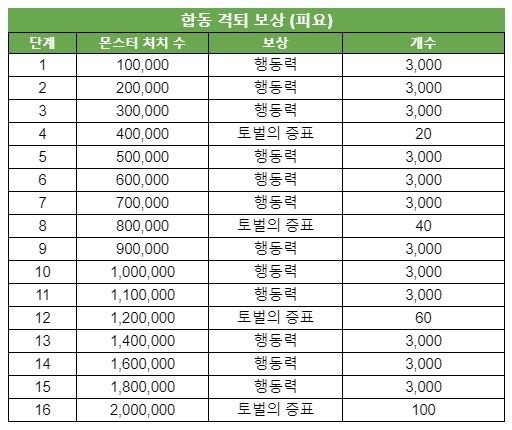 합동 격퇴 보상 (피요)

| 단계 | 몬스터 처치 수 | 보상 | 개수 |
|---|---|---|---|
| 1 | 100,000 | 행동력 | 3,000 |
| 2 | 200,000 | 행동력 | 3,000 |
| 3 | 300,000 | 행동력 | 3,000 |
| 4 | 400,000 | 토벌의 증표 | 20 |
| 5 | 500,000 | 행동력 | 3,000 |
| 6 | 600,000 | 행동력 | 3,000 |
| 7 | 700,000 | 행동력 | 3,000 |
| 8 | 800,000 | 토벌의 증표 | 40 |
| 9 | 900,000 | 행동력 | 3,000 |
| 10 | 1,000,000 | 행동력 | 3,000 |
| 11 | 1,100,000 | 행동력 | 3,000 |
| 12 | 1,200,000 | 토벌의 증표 | 60 |
| 13 | 1,400,000 | 행동력 | 3,000 |
| 14 | 1,600,000 | 행동력 | 3,000 |
| 15 | 1,800,000 | 행동력 | 3,000 |
| 16 | 2,000,000 | 토벌의 증표 | 100 |